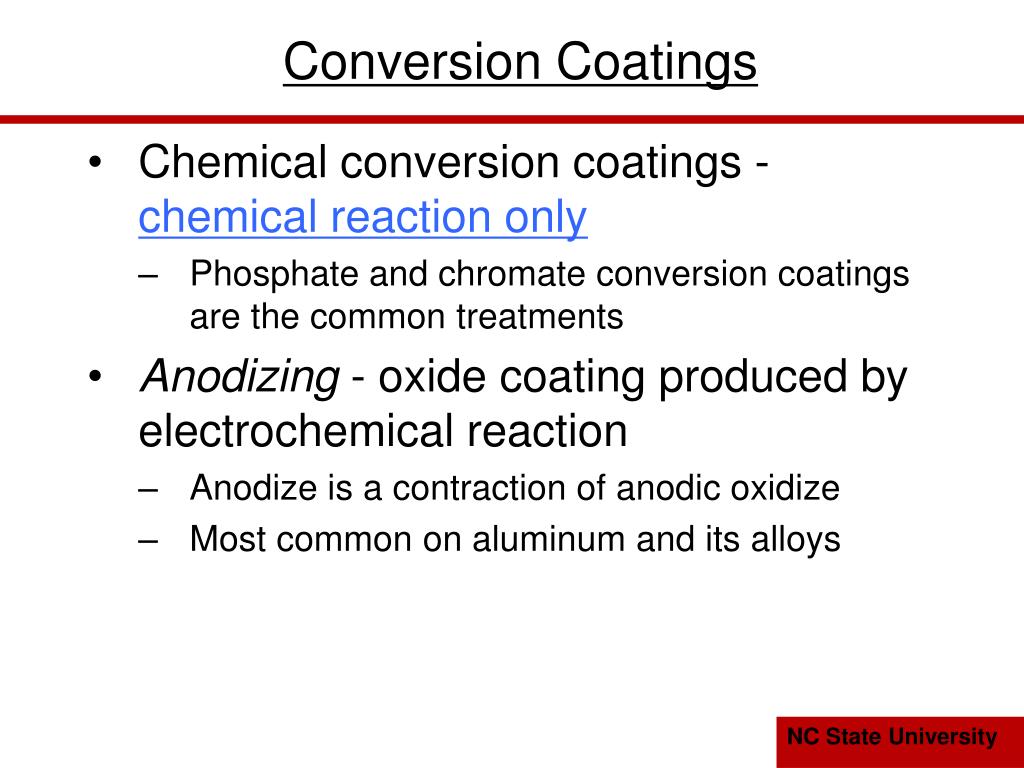 Conversion Coatings

• Chemical conversion coatings - chemical reaction only
– Phosphate and chromate conversion coatings are the common treatments
• Anodizing - oxide coating produced by electrochemical reaction
– Anodize is a contraction of anodic oxidize
– Most common on aluminum and its alloys

NC State University